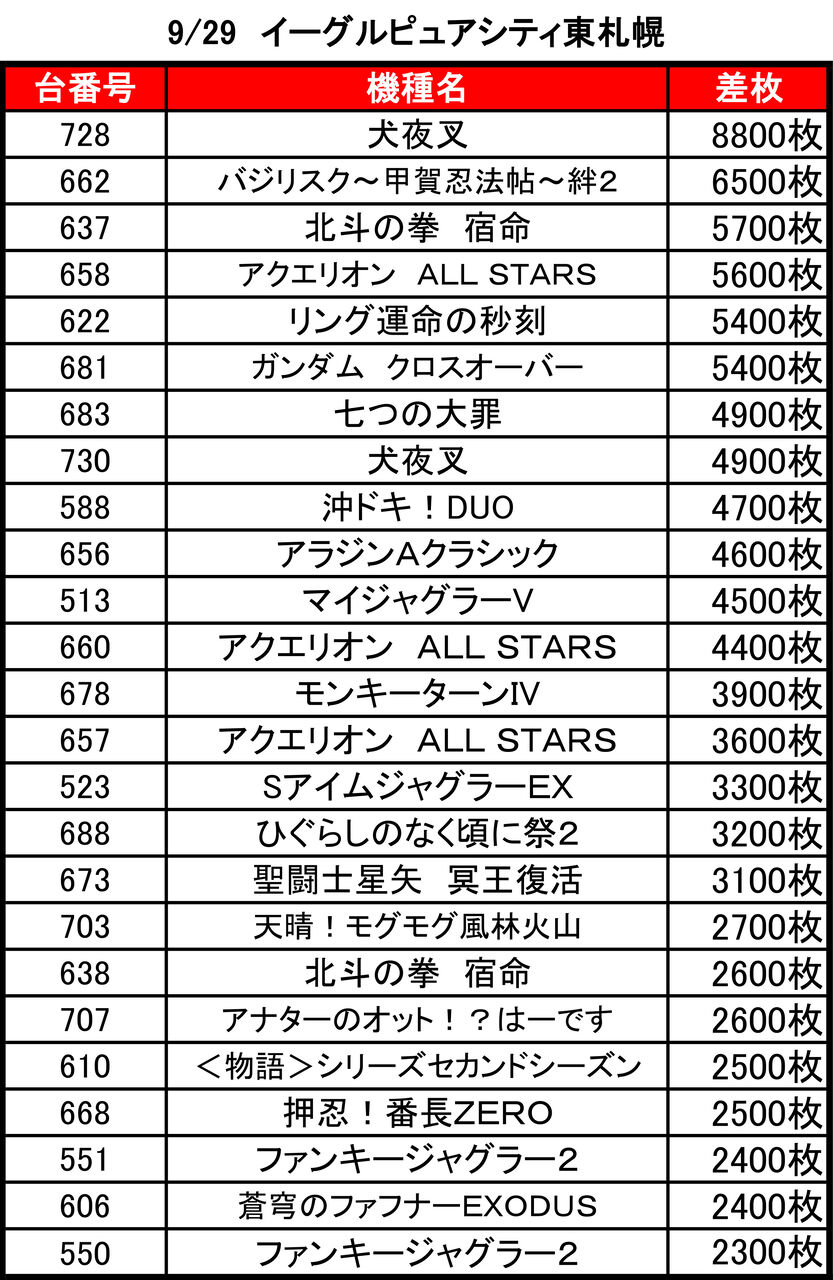 9/29 イーグルピュアシティ東札幌

| 台番号 | 機種名 | 差枚 |
|---|---|---|
| 728 | 犬夜叉 | 8800枚 |
| 662 | バジリスク～甲賀忍法帖～絆2 | 6500枚 |
| 637 | 北斗の拳 宿命 | 5700枚 |
| 658 | アクエリオン ALL STARS | 5600枚 |
| 622 | リング運命の秒刻 | 5400枚 |
| 681 | ガンダム クロスオーバー | 5400枚 |
| 683 | 七つの大罪 | 4900枚 |
| 730 | 犬夜叉 | 4900枚 |
| 588 | 沖ドキ！DUO | 4700枚 |
| 656 | アラジンAクラシック | 4600枚 |
| 513 | マイジャグラーV | 4500枚 |
| 660 | アクエリオン ALL STARS | 4400枚 |
| 678 | モンキーターンIV | 3900枚 |
| 657 | アクエリオン ALL STARS | 3600枚 |
| 523 | SアイムジャグラーEX | 3300枚 |
| 688 | ひぐらしのなく頃に祭2 | 3200枚 |
| 673 | 聖闘士星矢 冥王復活 | 3100枚 |
| 703 | 天晴！モグモグ風林火山 | 2700枚 |
| 638 | 北斗の拳 宿命 | 2600枚 |
| 707 | アナターのオット！？はーです | 2600枚 |
| 610 | ＜物語＞シリーズセカンドシーズン | 2500枚 |
| 668 | 押忍！番長ZERO | 2500枚 |
| 551 | ファンキージャグラー2 | 2400枚 |
| 606 | 蒼穹のファフナーEXODUS | 2400枚 |
| 550 | ファンキージャグラー2 | 2300枚 |